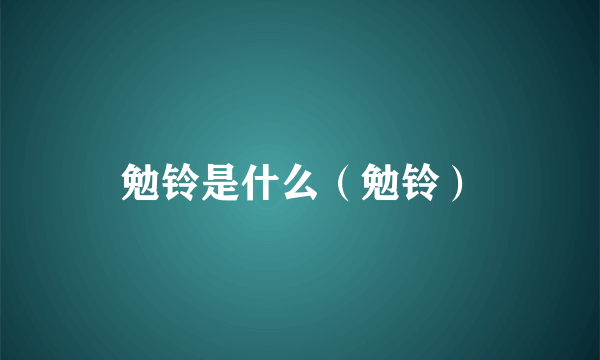 勉铃是什么（勉铃）